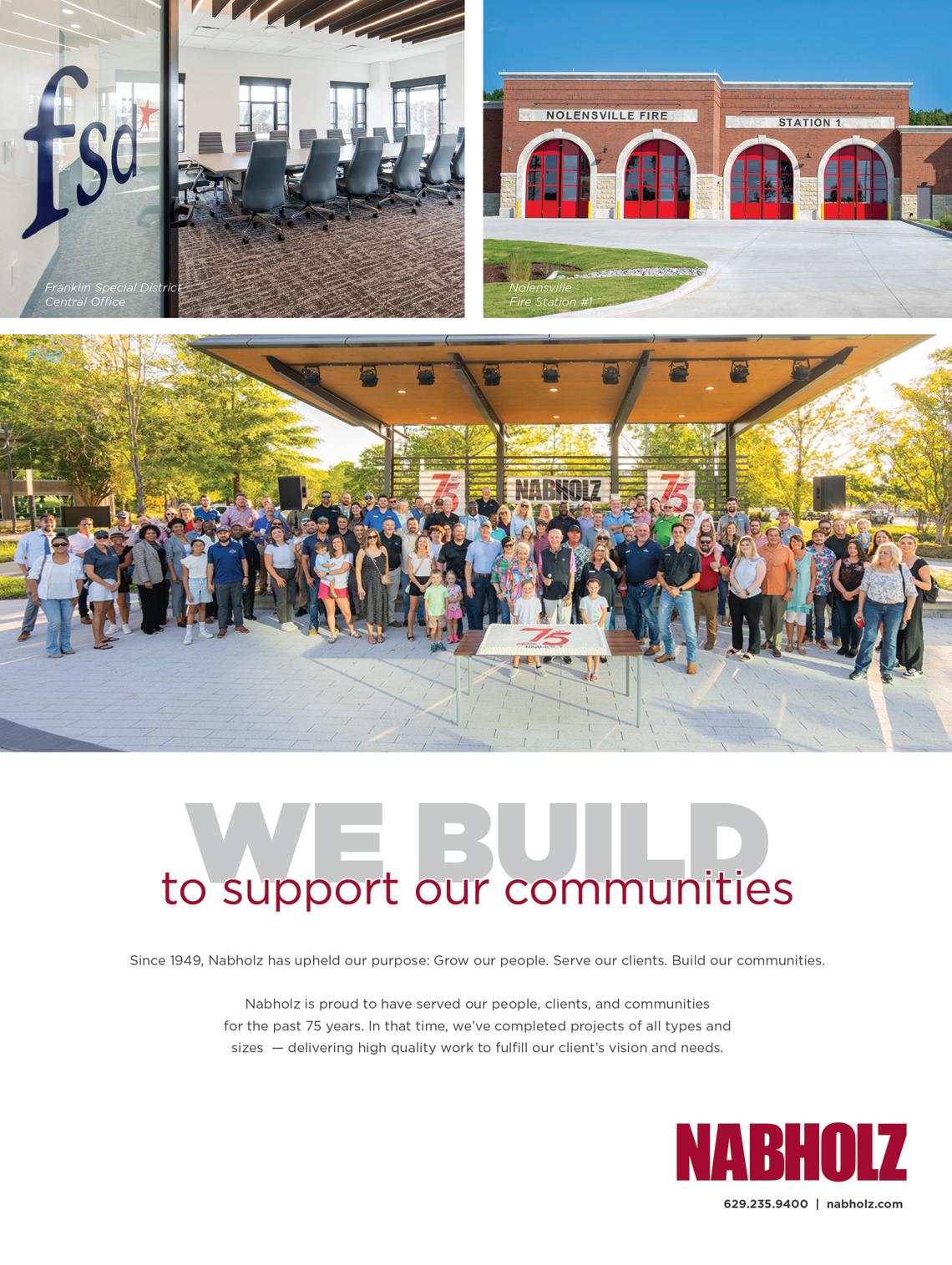 fsd

Franklin Special District
Central Office

NOLENSVILLE FIRE
STATION 1

Nolensville
Fire Station #1

75 NABHOLZ 75

75

WE BUILD
to support our communities

Since 1949, Nabholz has upheld our purpose: Grow our people. Serve our clients. Build our communities.

Nabholz is proud to have served our people, clients, and communities for the past 75 years. In that time, we've completed projects of all types and sizes — delivering high quality work to fulfill our client's vision and needs.

NABHOLZ

629.235.9400 | nabholz.com